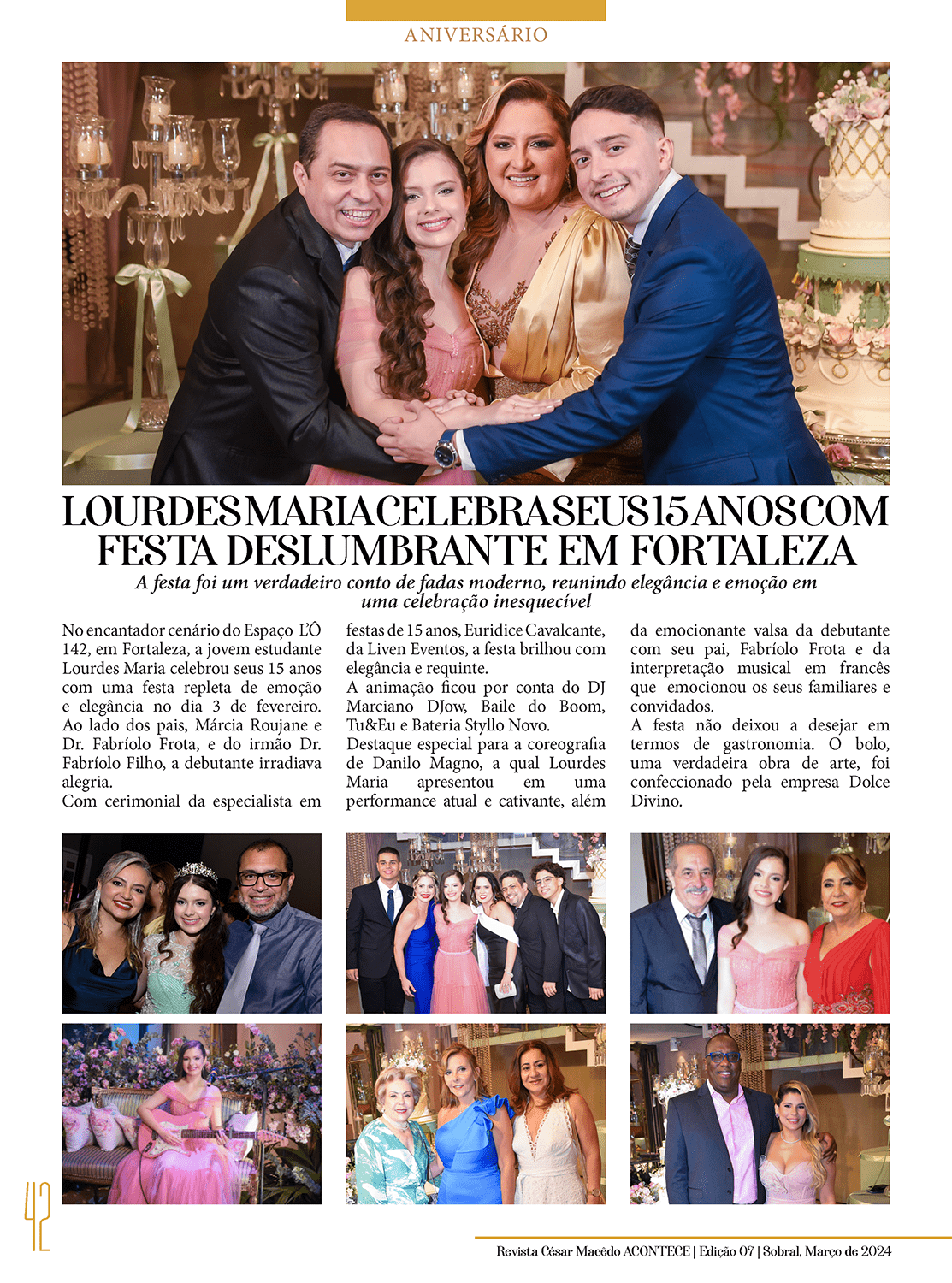 ANIVERSÁRIO

LOURDES MARIA CELEBRA SEUS 15 ANOS COM FESTA DESLUMBRANTE EM FORTALEZA

A festa foi um verdadeiro conto de fadas moderno, reunindo elegância e emoção em uma celebração inesquecível

No encantador cenário do Espaço L'Ô 142, em Fortaleza, a jovem estudante Lourdes Maria celebrou seus 15 anos com uma festa repleta de emoção e elegância no dia 3 de fevereiro. Ao lado dos pais, Márcia Roujane e Dr. Fabríolo Frota, e do irmão Dr. Fabríolo Filho, a debutante irradiava alegria.
Com cerimonial da especialista em festas de 15 anos, Euridice Cavalcante, da Liven Eventos, a festa brilhou com elegância e requinte.
A animação ficou por conta do DJ Marciano DJow, Baile do Boom, Tu&Eu e Bateria Styllo Novo.
Destaque especial para a coreografia de Danilo Magno, a qual Lourdes Maria apresentou em uma performance atual e cativante, além da emocionante valsa da debutante com seu pai, Fabríolo Frota e da interpretação musical em francês que emocionou os seus familiares e convidados.
A festa não deixou a desejar em termos de gastronomia. O bolo, uma verdadeira obra de arte, foi confeccionado pela empresa Dolce Divino.

42

Revista César Macêdo ACONTECE | Edição 07 | Sobral, Março de 2024